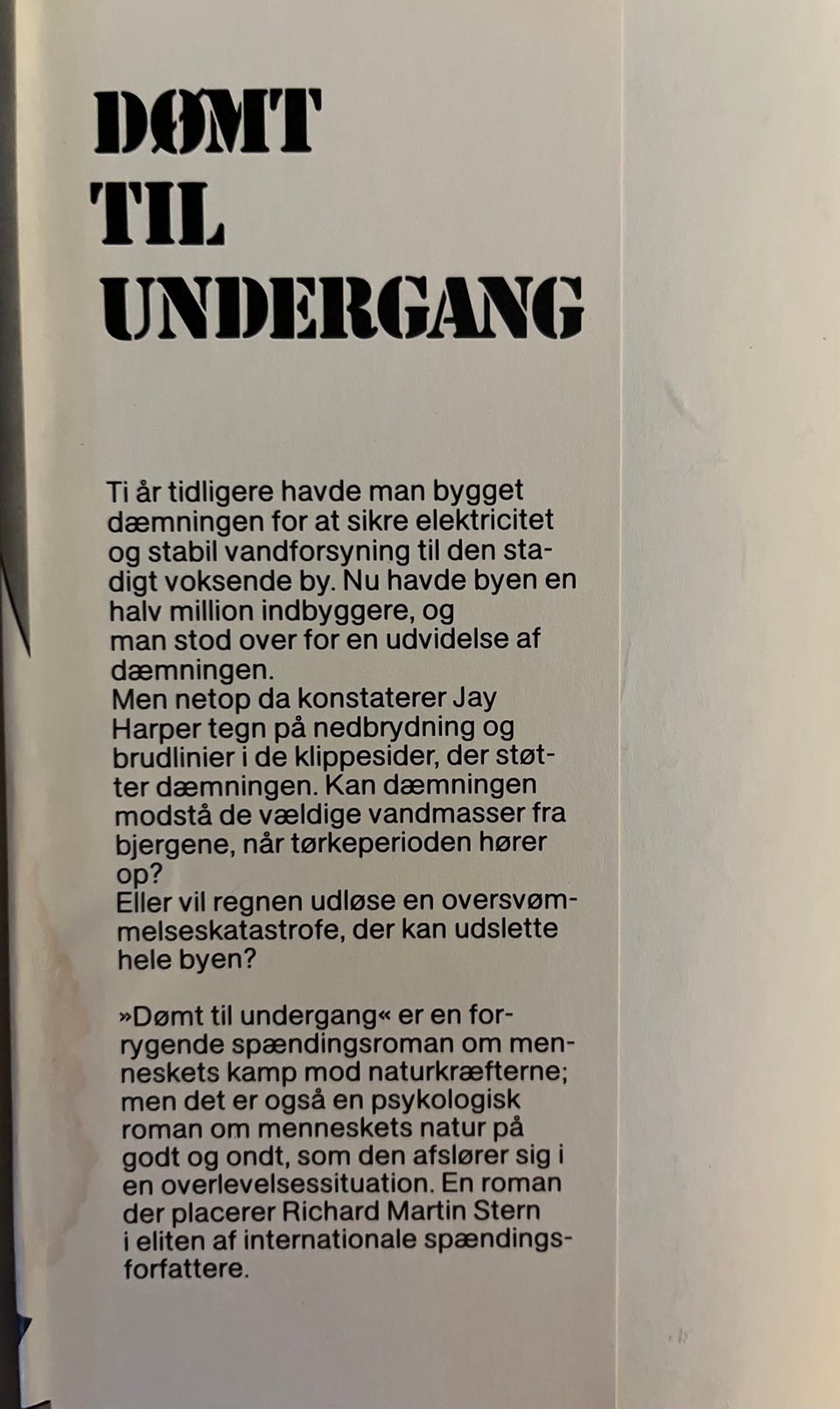 DØMT TIL UNDERGANG

Ti år tidligere havde man bygget dæmningen for at sikre elektricitet og stabil vandforsyning til den stadigt voksende by. Nu havde byen en halv million indbyggere, og man stod over for en udvidelse af dæmningen.
Men netop da konstaterer Jay Harper tegn på nedbrydning og brudlinier i de klippesider, der støtter dæmningen. Kan dæmningen modstå de vældige vandmasser fra bjergene, når tørkeperioden hører op?
Eller vil regnen udløse en oversvømmelseskatastrofe, der kan udslette hele byen?

»Dømt til undergang« er en forrygende spændingsroman om menneskets kamp mod naturkræfterne; men det er også en psykologisk roman om menneskets natur på godt og ondt, som den afslører sig i en overlevelsessituation. En roman der placerer Richard Martin Stern i eliten af internationale spændingsforfattere.